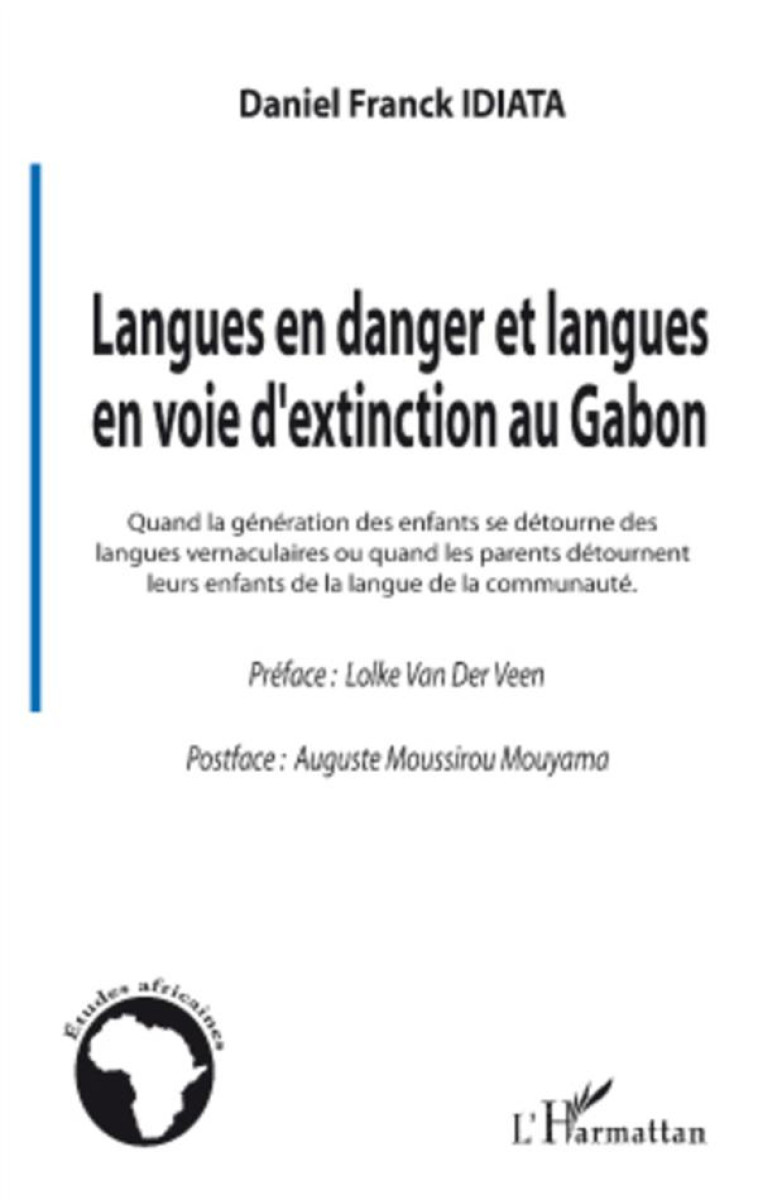 Daniel Franck IDIATA

Langues en danger et langues en voie d'extinction au Gabon

Quand la génération des enfants se détourne des langues vernaculaires ou quand les parents détournent leurs enfants de la langue de la communauté.

Préface : Lolke Van Der Veen

Postface : Auguste Moussirou Mouyama

Études africaines

L'Harmattan